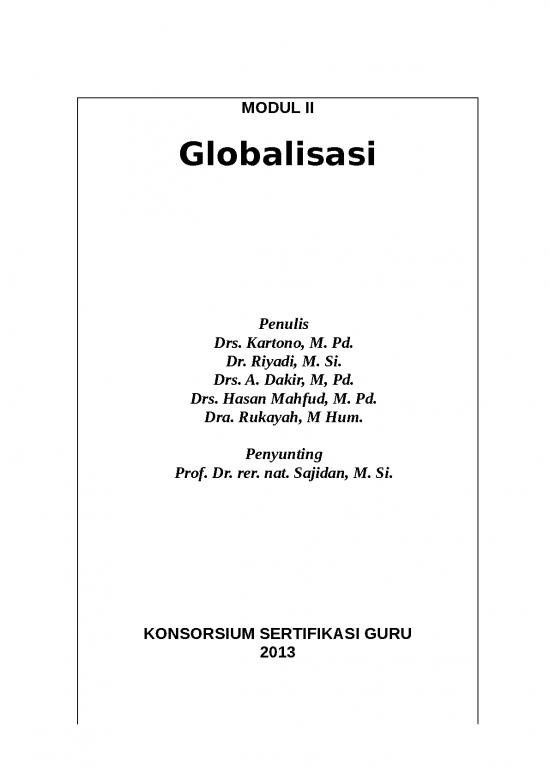 MODUL II

Globalisasi

Penulis
Drs. Kartono, M. Pd.
Dr. Riyadi, M. Si.
Drs. A. Dakir, M, Pd.
Drs. Hasan Mahfud, M. Pd.
Dra. Rukayah, M Hum.

Penyunting
Prof. Dr. rer. nat. Sajidan, M. Si.

KONSORSIUM SERTIFIKASI GURU
2013